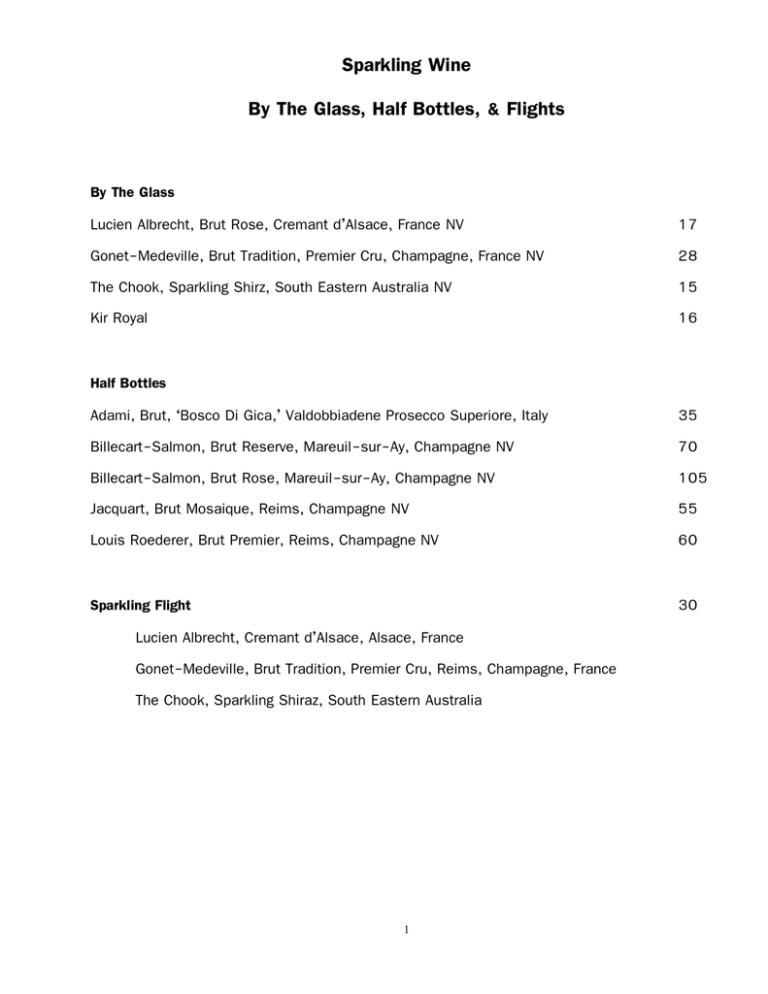 Sparkling Wine

By The Glass, Half Bottles, & Flights

By The Glass

Lucien Albrecht, Brut Rose, Cremant d'Alsace, France NV 17

Gonet-Medeville, Brut Tradition, Premier Cru, Champagne, France NV 28

The Chook, Sparkling Shirz, South Eastern Australia NV 15

Kir Royal 16

Half Bottles

Adami, Brut, 'Bosco Di Gica,' Valdobbiadene Prosecco Superiore, Italy 35

Billecart-Salmon, Brut Reserve, Mareuil-sur-Ay, Champagne NV 70

Billecart-Salmon, Brut Rose, Mareuil-sur-Ay, Champagne NV 105

Jacquart, Brut Mosaique, Reims, Champagne NV 55

Louis Roederer, Brut Premier, Reims, Champagne NV 60

Sparkling Flight 30

Lucien Albrecht, Cremant d'Alsace, Alsace, France

Gonet-Medeville, Brut Tradition, Premier Cru, Reims, Champagne, France

The Chook, Sparkling Shiraz, South Eastern Australia

1